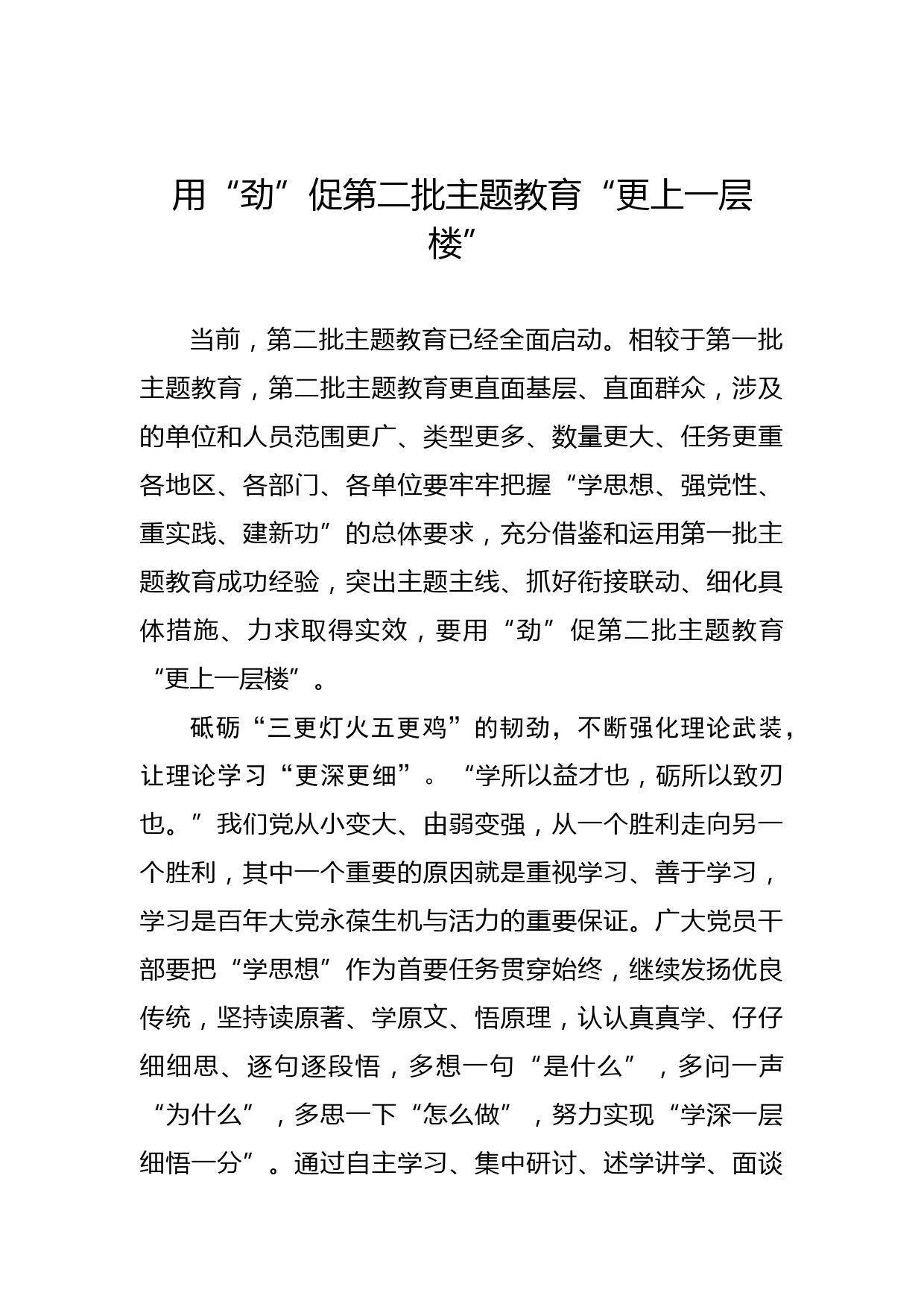 用“劲”促第二批主题教育“更上一层楼”

当前，第二批主题教育已经全面启动。相较于第一批主题教育，第二批主题教育更直面基层、直面群众，涉及的单位和人员范围更广、类型更多、数量更大、任务更重各地区、各部门、各单位要牢牢把握“学思想、强党性、重实践、建新功”的总体要求，充分借鉴和运用第一批主题教育成功经验，突出主题主线、抓好衔接联动、细化具体措施、力求取得实效，要用“劲”促第二批主题教育“更上一层楼”。

砥砺“三更灯火五更鸡”的韧劲，不断强化理论武装，让理论学习“更深更细”。“学所以益才也，砺所以致刃也。”我们党从小变大、由弱变强，从一个胜利走向另一个胜利，其中一个重要的原因就是重视学习、善于学习，学习是百年大党永葆生机与活力的重要保证。广大党员干部要把“学思想”作为首要任务贯穿始终，继续发扬优良传统，坚持读原著、学原文、悟原理，认认真真学、仔仔细细思、逐句逐段悟，多想一句“是什么”，多问一声“为什么”，多思一下“怎么做”，努力实现“学深一层细悟一分”。通过自主学习、集中研讨、述学讲学、面谈